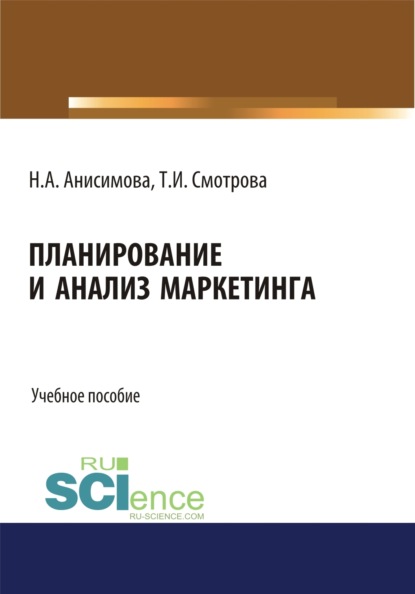 Н.А. Анисимова, Т.И. Смотрова

ПЛАНИРОВАНИЕ И АНАЛИЗ МАРКЕТИНГА

Учебное пособие

RU SCIence
RU-SCIENCE.COM